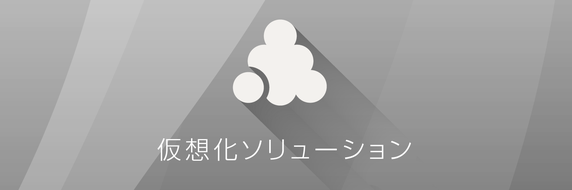 仮想化ソリューション